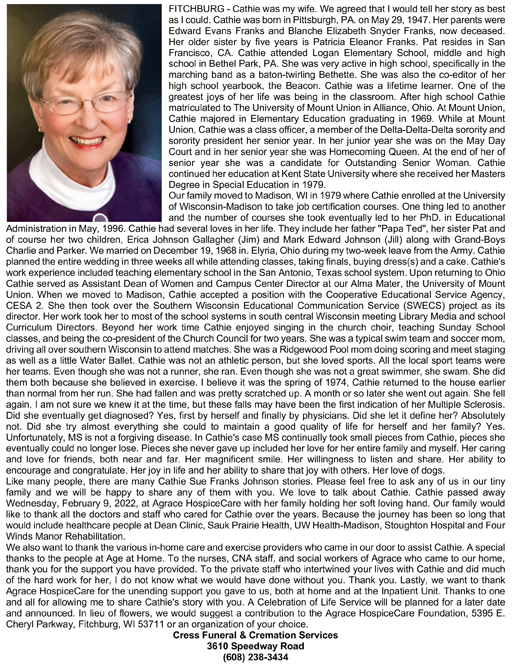 FITCHBURG - Cathie was my wife. We agreed that I would tell her story as best as I could. Cathie was born in Pittsburgh, PA. on May 29, 1947. Her parents were Edward Evans Franks and Blanche Elizabeth Snyder Franks, now deceased. Her older sister by five years is Patricia Eleanor Franks. Pat resides in San Francisco, CA. Cathie attended Logan Elementary School, middle and high school in Bethel Park, PA. She was very active in high school, specifically in the marching band as a baton-twirling Bethette. She was also the co-editor of her high school yearbook, the Beacon. Cathie was a lifetime learner. One of the greatest joys of her life was being in the classroom. After high school Cathie matriculated to The University of Mount Union in Alliance, Ohio. At Mount Union, Cathie majored in Elementary Education graduating in 1969. While at Mount Union, Cathie was a class officer, a member of the Delta-Delta-Delta sorority and sorority president her senior year. In her junior year she was on the May Day Court and in her senior year she was Homecoming Queen. At the end of her of senior year she was a candidate for Outstanding Senior Woman. Cathie continued her education at Kent State University where she received her Masters Degree in Special Education in 1979.
Our family moved to Madison, WI in 1979 where Cathie enrolled at the University of Wisconsin-Madison to take job certification courses. One thing led to another and the number of courses she took eventually led to her PhD. in Educational Administration in May, 1996. Cathie had several loves in her life. They include her father "Papa Ted", her sister Pat and of course her two children, Erica Johnson Gallagher (Jim) and Mark Edward Johnson (Jill) along with Grand-Boys Charlie and Parker. We married on December 19, 1968 in. Elyria, Ohio during my two-week leave from the Army. Cathie planned the entire wedding in three weeks all while attending classes, taking finals, buying dress(s) and a cake. Cathie's work experience included teaching elementary school in the San Antonio, Texas school system. Upon returning to Ohio Cathie served as Assistant Dean of Women and Campus Center Director at our Alma Mater, the University of Mount Union. When we moved to Madison, Cathie accepted a position with the Cooperative Educational Service Agency, CESA 2. She then took over the Southern Wisconsin Educational Communication Service (SWECS) project as its director. Her work took her to most of the school systems in south central Wisconsin meeting Library Media and school Curriculum Directors. Beyond her work time Cathie enjoyed singing in the church choir, teaching Sunday School classes, and being the co-president of the Church Council for two years. She was a typical swim team and soccer mom, driving all over southern Wisconsin to attend matches. She was a Ridgewood Pool mom doing scoring and meet staging as well as a little Water Ballet. Cathie was not an athletic person, but she loved sports. All the local sport teams were her teams. Even though she was not a runner, she ran. Even though she was not a great swimmer, she swam. She did them both because she believed in exercise. I believe it was the spring of 1974, Cathie returned to the house earlier than normal from her run. She had fallen and was pretty scratched up. A month or so later she went out again. She fell again. I am not sure we knew it at the time, but these falls may have been the first indication of her Multiple Sclerosis. Did she eventually get diagnosed? Yes, first by herself and finally by physicians. Did she let it define her? Absolutely not. Did she try almost everything she could to maintain a good quality of life for herself and her family? Yes. Unfortunately, MS is not a forgiving disease. In Cathie's case MS continually took small pieces from Cathie, pieces she eventually could no longer lose. Pieces she never gave up included her love for her entire family and myself. Her caring and love for friends, both near and far. Her magnificent smile. Her willingness to listen and share. Her ability to encourage and congratulate. Her joy in life and her ability to share that joy with others. Her love of dogs.
Like many people, there are many Cathie Sue Franks Johnson stories. Please feel free to ask any of us in our tiny family and we will be happy to share any of them with you. We love to talk about Cathie. Cathie passed away Wednesday, February 9, 2022, at Agrace HospiceCare with her family holding her soft loving hand. Our family would like to thank all the doctors and staff who cared for Cathie over the years. Because the journey has been so long that would include healthcare people at Dean Clinic, Sauk Prairie Health, UW Health-Madison, Stoughton Hospital and Four Winds Manor Rehabilitation.
We also want to thank the various in-home care and exercise providers who came in our door to assist Cathie. A special thanks to the people at Age at Home. To the nurses, CNA staff, and social workers of Agrace who came to our home, thank you for the support you have provided. To the private staff who intertwined your lives with Cathie and did much of the hard work for her, I do not know what we would have done without you. Thank you. Lastly, we want to thank Agrace HospiceCare for the unending support you gave to us, both at home and at the Inpatient Unit. Thanks to one and all for allowing me to share Cathie's story with you. A Celebration of Life Service will be planned for a later date and announced. In lieu of flowers, we would suggest a contribution to the Agrace HospiceCare Foundation, 5395 E. Cheryl Parkway, Fitchburg, WI 53711 or an organization of your choice.
Cress Funeral & Cremation Services
3610 Speedway Road
(608) 238-3434